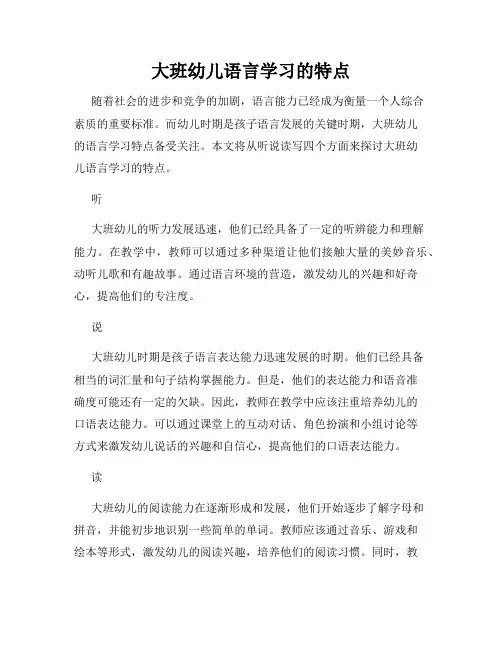 大班幼儿语言学习的特点

随着社会的进步和竞争的加剧，语言能力已经成为衡量一个人综合素质的重要标准。而幼儿时期是孩子语言发展的关键时期，大班幼儿的语言学习特点备受关注。本文将从听说读写四个方面来探讨大班幼儿语言学习的特点。

听

大班幼儿的听力发展迅速，他们已经具备了一定的听辨能力和理解能力。在教学中，教师可以通过多种渠道让他们接触大量的美妙音乐、动听儿歌和有趣故事。通过语言环境的营造，激发幼儿的兴趣和好奇心，提高他们的专注度。

说

大班幼儿时期是孩子语言表达能力迅速发展的时期。他们已经具备相当的词汇量和句子结构掌握能力。但是，他们的表达能力和语音准确度可能还有一定的欠缺。因此，教师在教学中应该注重培养幼儿的口语表达能力。可以通过课堂上的互动对话、角色扮演和小组讨论等方式来激发幼儿说话的兴趣和自信心，提高他们的口语表达能力。

读

大班幼儿的阅读能力在逐渐形成和发展，他们开始逐步了解字母和拼音，并能初步地识别一些简单的单词。教师应该通过音乐、游戏和绘本等形式，激发幼儿的阅读兴趣，培养他们的阅读习惯。同时，教